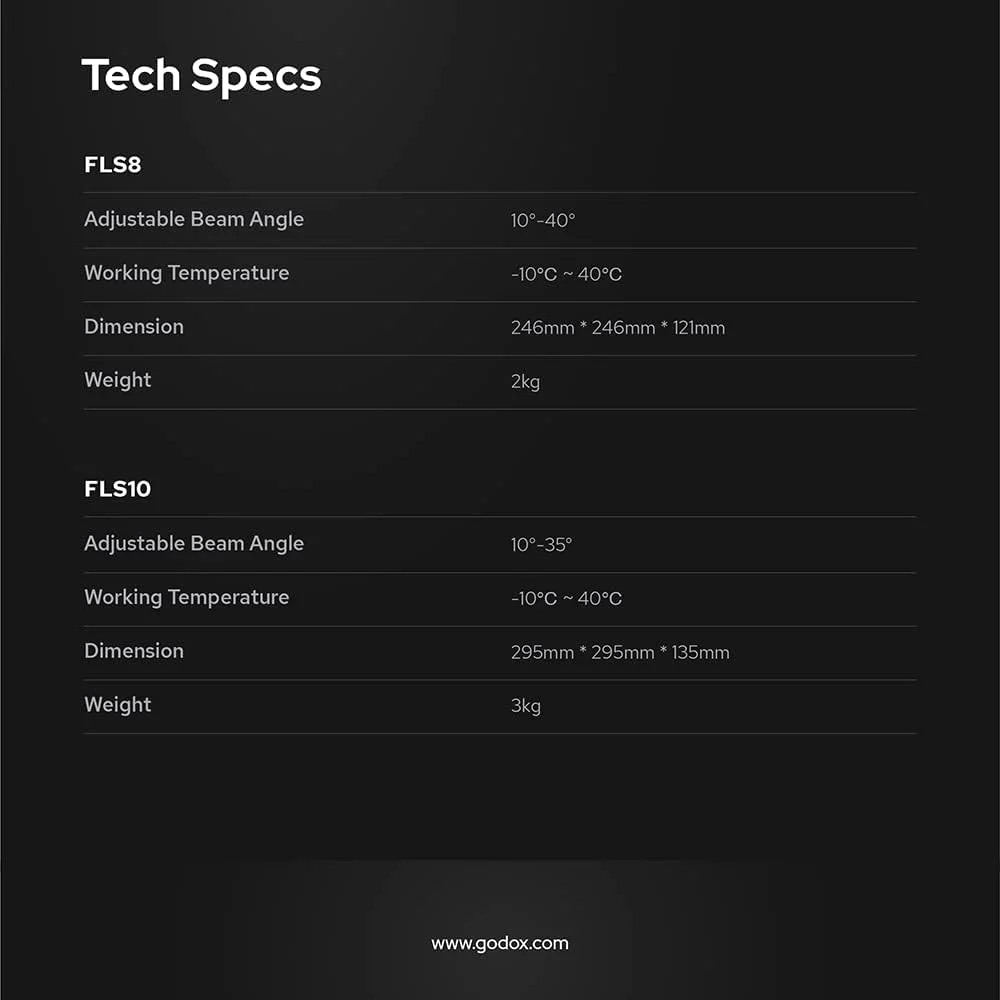 Tech Specs

FLS8

Adjustable Beam Angle
10°-40°

Working Temperature
-10°C ~ 40°C

Dimension
246mm * 246mm * 121mm

Weight
2kg

FLS10

Adjustable Beam Angle
10°-35°

Working Temperature
-10°C ~ 40°C

Dimension
295mm * 295mm * 135mm

Weight
3kg

www.godox.com